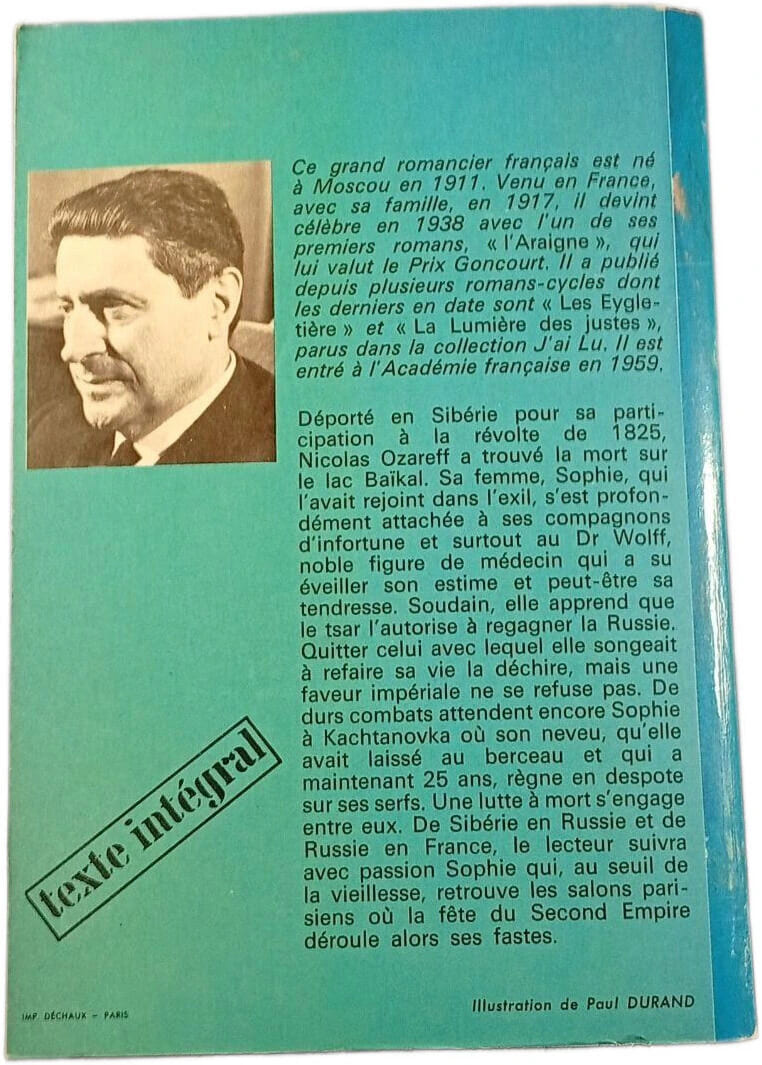 Ce grand romancier français est né à Moscou en 1911. Venu en France, avec sa famille, en 1917, il devint célèbre en 1938 avec l'un de ses premiers romans, « l'Araigne », qui lui valut le Prix Goncourt. Il a publié depuis plusieurs romans-cycles dont les derniers en date sont « Les Eygletière » et « La Lumière des justes », parus dans la collection J'ai Lu. Il est entré à l'Académie française en 1959.

Déporté en Sibérie pour sa participation à la révolte de 1825, Nicolas Ozareff a trouvé la mort sur le lac Baïkal. Sa femme, Sophie, qui l'avait rejoint dans l'exil, s'est profondément attachée à ses compagnons d'infortune et surtout au Dr Wolff, noble figure de médecin qui a su éveiller son estime et peut-être sa tendresse. Soudain, elle apprend que le tsar l'autorise à regagner la Russie. Quitter celui avec lequel elle songeait à refaire sa vie la déchire, mais une faveur impériale ne se refuse pas. De durs combats attendent encore Sophie à Kachtanovka où son neveu, qu'elle avait laissé au berceau et qui a maintenant 25 ans, règne en despote sur ses serfs. Une lutte à mort s'engage entre eux. De Sibérie en Russie et de Russie en France, le lecteur suivra avec passion Sophie qui, au seuil de la vieillesse, retrouve les salons parisiens où la fête du Second Empire déroule alors ses fastes.

texte intégral

IMP. DÉCHAUX - PARIS

Illustration de Paul DURAND